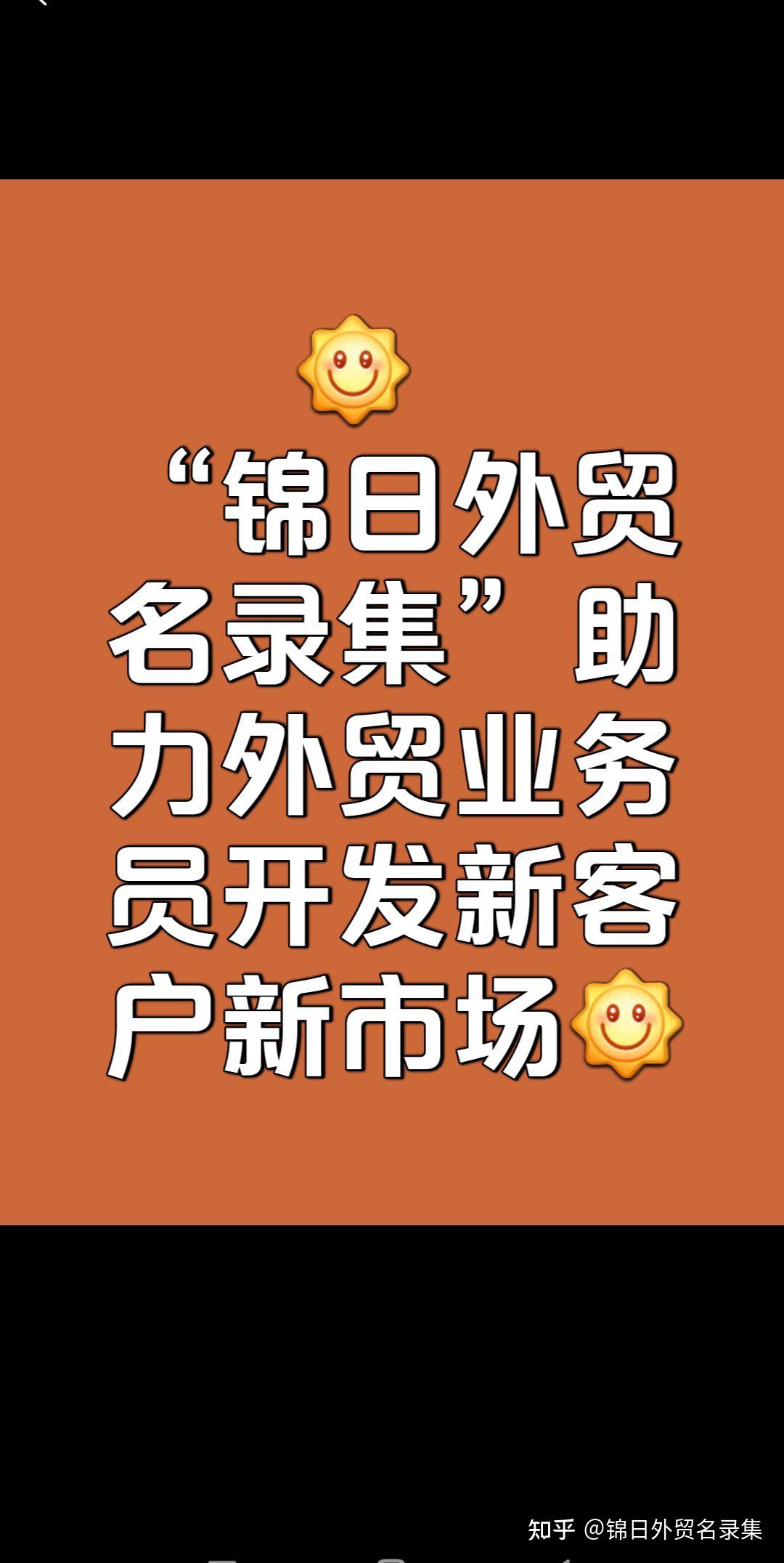 “锦日外贸名录集”助力外贸业务员开发新客户新市场

知乎 @锦日外贸名录集